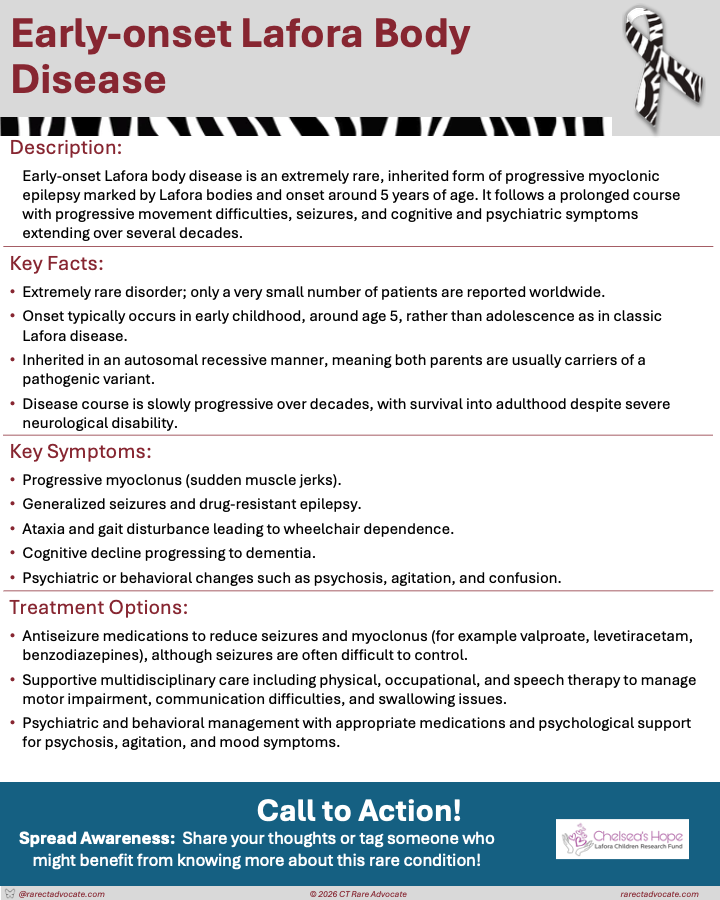 Early-onset Lafora Body Disease

Description:

Early-onset Lafora body disease is an extremely rare, inherited form of progressive myoclonic epilepsy marked by Lafora bodies and onset around 5 years of age. It follows a prolonged course with progressive movement difficulties, seizures, and cognitive and psychiatric symptoms extending over several decades.

Key Facts:

• Extremely rare disorder; only a very small number of patients are reported worldwide.
• Onset typically occurs in early childhood, around age 5, rather than adolescence as in classic Lafora disease.
• Inherited in an autosomal recessive manner, meaning both parents are usually carriers of a pathogenic variant.
• Disease course is slowly progressive over decades, with survival into adulthood despite severe neurological disability.

Key Symptoms:

• Progressive myoclonus (sudden muscle jerks).
• Generalized seizures and drug-resistant epilepsy.
• Ataxia and gait disturbance leading to wheelchair dependence.
• Cognitive decline progressing to dementia.
• Psychiatric or behavioral changes such as psychosis, agitation, and confusion.

Treatment Options:

• Antiseizure medications to reduce seizures and myoclonus (for example valproate, levetiracetam, benzodiazepines), although seizures are often difficult to control.
• Supportive multidisciplinary care including physical, occupational, and speech therapy to manage motor impairment, communication difficulties, and swallowing issues.
• Psychiatric and behavioral management with appropriate medications and psychological support for psychosis, agitation, and mood symptoms.

Call to Action!

Spread Awareness: Share your thoughts or tag someone who might benefit from knowing more about this rare condition!

Chelsea's Hope
Lafora Children Research Fund

@rarectadvocate.com © 2026 CT Rare Advocate rarectadvocate.com